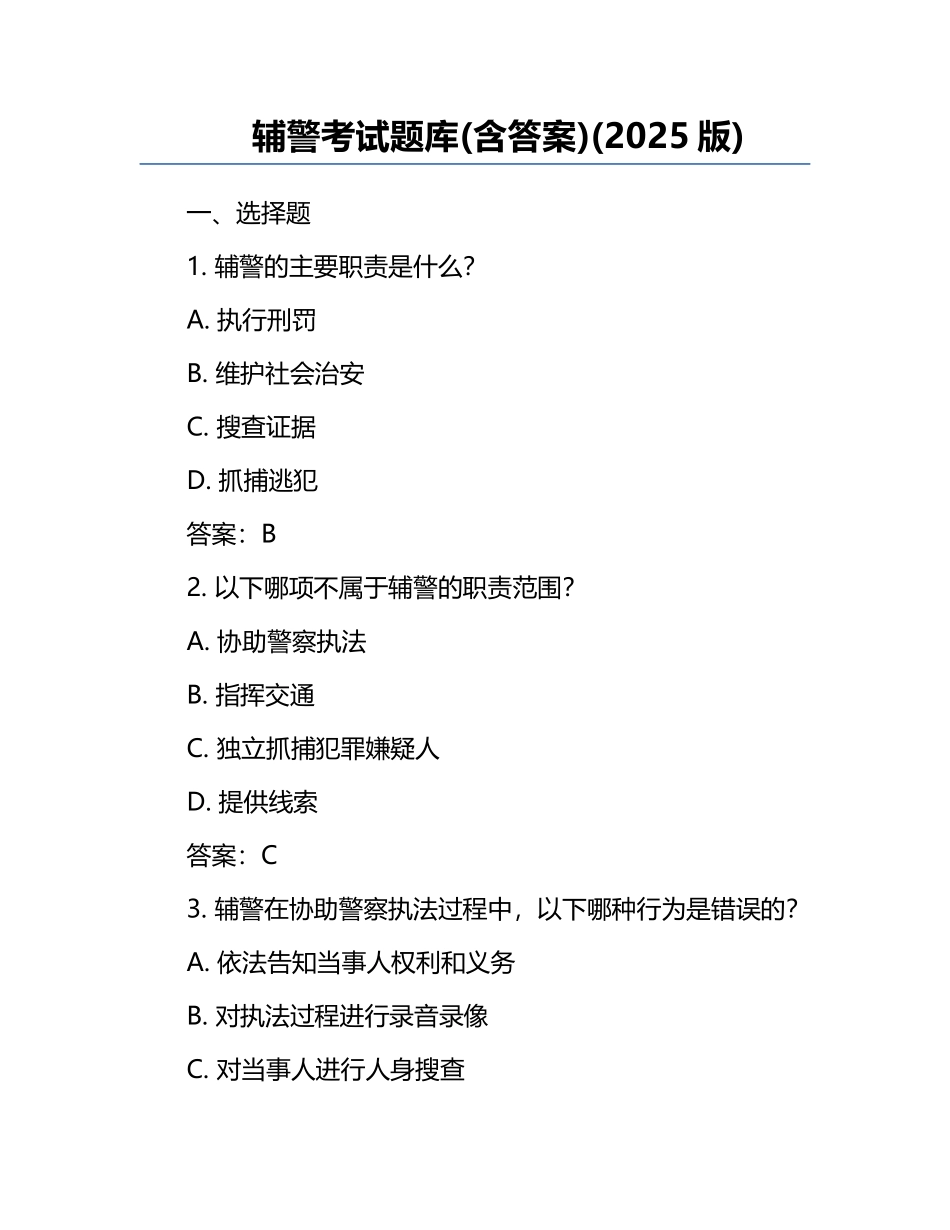 辅警考试题库(含答案)(2025 版)

一、选择题

1. 辅警的主要职责是什么?

A. 执行刑罚

B. 维护社会治安

C. 搜查证据

D. 抓捕逃犯

答案：B

2. 以下哪项不属于辅警的职责范围?

A. 协助警察执法

B. 指挥交通

C. 独立抓捕犯罪嫌疑人

D. 提供线索

答案：C

3. 辅警在协助警察执法过程中，以下哪种行为是错误的?

A. 依法告知当事人权利和义务

B. 对执法过程进行录音录像

C. 对当事人进行人身搜查